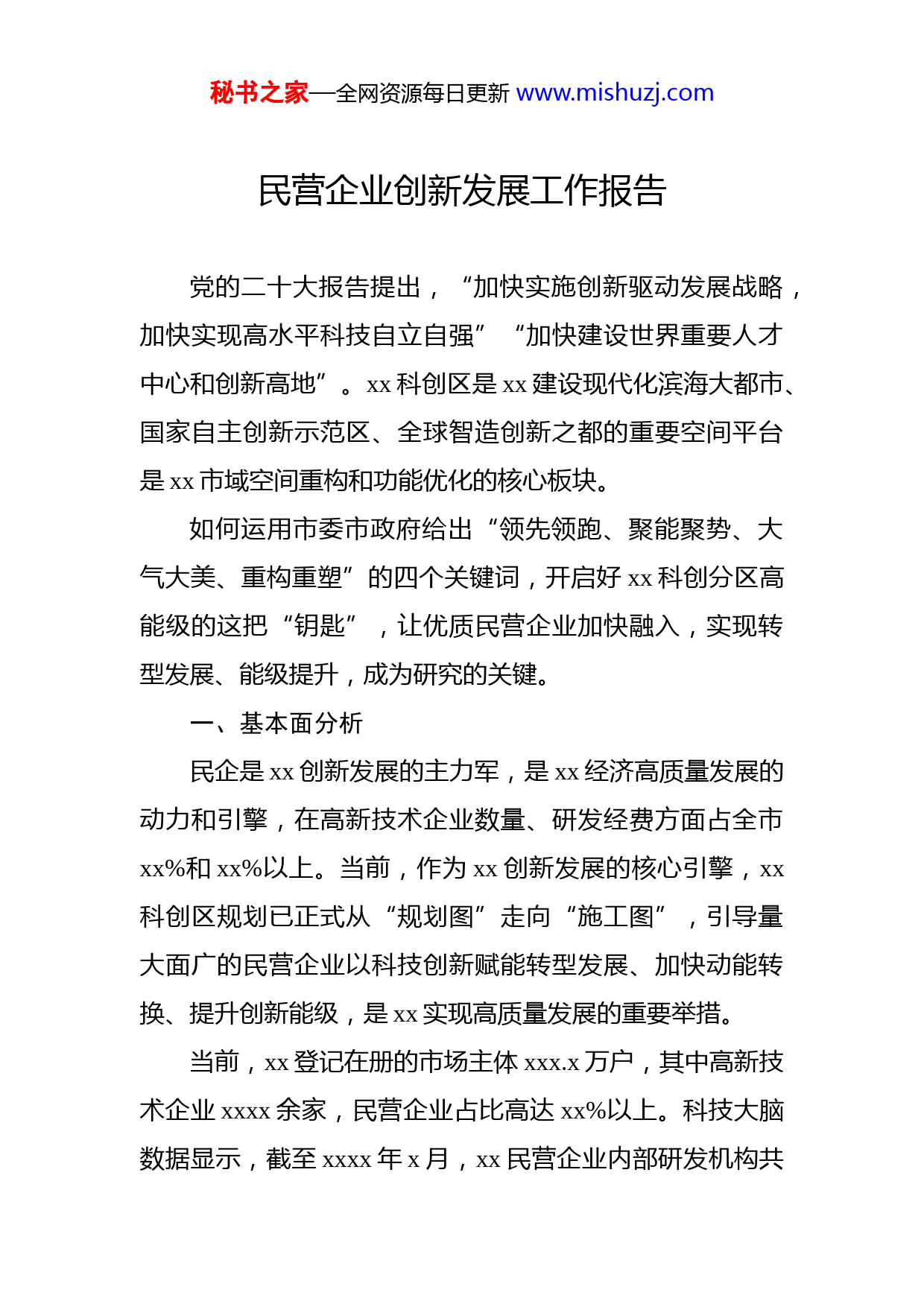 秘书之家—全网资源每日更新 www.mishuzj.com

民营企业创新发展工作报告

党的二十大报告提出，“加快实施创新驱动发展战略，加快实现高水平科技自立自强”“加快建设世界重要人才中心和创新高地”。xx 科创区是 xx 建设现代化滨海大都市、国家自主创新示范区、全球智造创新之都的重要空间平台是 xx 市域空间重构和功能优化的核心板块。

如何运用市委市政府给出“领先领跑、聚能聚势、大气大美、重构重塑”的四个关键词，开启好 xx 科创分区高能级的这把“钥匙”，让优质民营企业加快融入，实现转型发展、能级提升，成为研究的关键。

一、基本面分析

民企是 xx 创新发展的主力军，是 xx 经济高质量发展的动力和引擎，在高新技术企业数量、研发经费方面占全市 xx%和 xx%以上。当前，作为 xx 创新发展的核心引擎，xx 科创区规划已正式从“规划图”走向“施工图”，引导量大面广的民营企业以科技创新赋能转型发展、加快动能转换、提升创新能级，是 xx 实现高质量发展的重要举措。

当前，xx 登记在册的市场主体 xxx.x 万户，其中高新技术企业 xxxx 余家，民营企业占比高达 xx%以上。科技大脑数据显示，截至 xxxx 年 x 月，xx 民营企业内部研发机构共